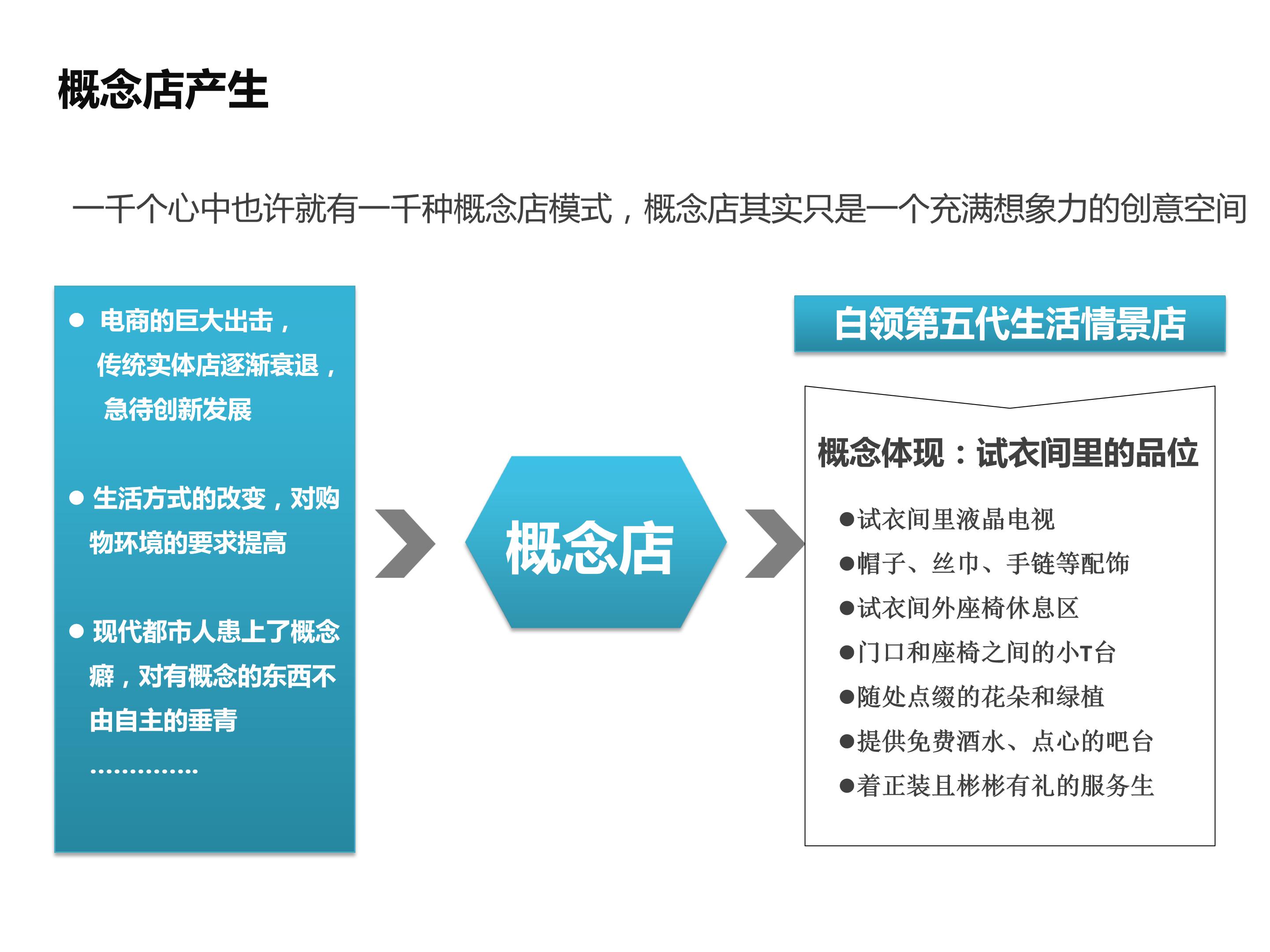 概念店产生

一千个心中也许就有一千种概念店模式，概念店其实只是一个充满想象力的创意空间

● 电商的巨大出击，传统实体店逐渐衰退，急待创新发展

● 生活方式的改变，对购物环境的要求提高

● 现代都市人患上了概念癖，对有概念的东西不由自主的垂青

……………

概念店

白领第五代生活情景店

概念体现：试衣间里的品位

●试衣间里液晶电视
●帽子、丝巾、手链等配饰
●试衣间外座椅休息区
●门口和座椅之间的小T台
●随处点缀的花朵和绿植
●提供免费酒水、点心的吧台
●着正装且彬彬有礼的服务生